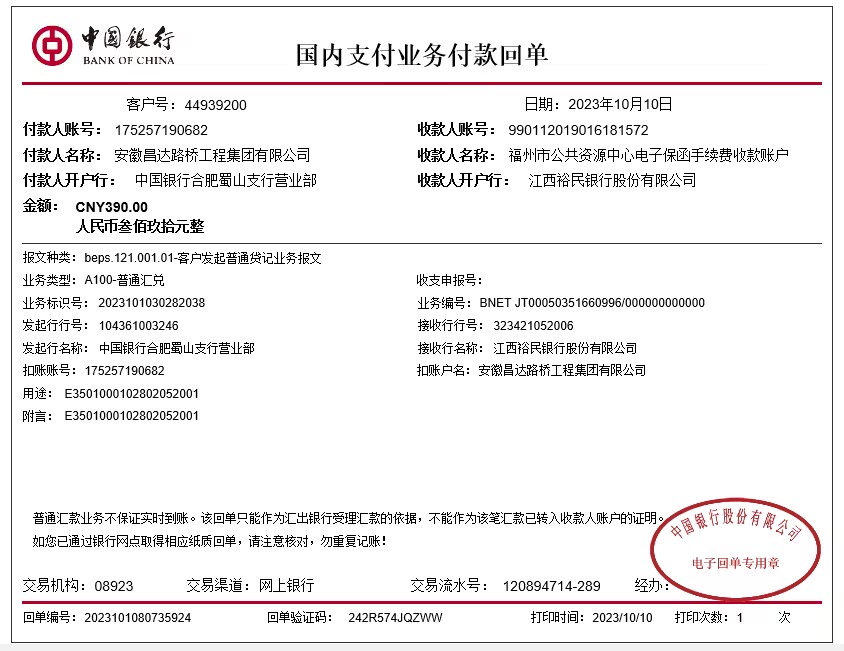 中国银行
BANK OF CHINA

国内支付业务付款回单

客户号：44939200

日期：2023年10月10日

付款人账号：175257190682

收款人账号：990112019016181572

付款人名称：安徽昌达路桥工程集团有限公司

收款人名称：福州市公共资源中心电子保函手续费收款账户

付款人开户行：中国银行合肥蜀山支行营业部

收款人开户行：江西裕民银行股份有限公司

金额：CNY390.00
人民币叁佰玖拾元整

报文种类：beps.121.001.01-客户发起普通贷记业务报文

业务类型：A100-普通汇兑

收支申报号：

业务标识号：2023101030282038

业务编号：BNET JT00050351660996/000000000000

发起行行号：104361003246

接收行行号：323421052006

发起行名称：中国银行合肥蜀山支行营业部

接收行名称：江西裕民银行股份有限公司

扣账账号：175257190682

扣账户名：安徽昌达路桥工程集团有限公司

用途：E3501000102802052001

附言：E3501000102802052001

普通汇款业务不保证实时到账。该回单只能作为汇出银行受理汇款的依据，不能作为该笔汇款已转入收款人账户的证明。
如您已通过银行网点取得相应纸质回单，请注意核对，勿重复记账！

中国银行股份有限公司
电子回单专用章

交易机构：08923　交易渠道：网上银行　交易流水号：120894714-289　经办：

回单编号：2023101080735924　回单验证码：242R574JQZWW　打印时间：2023/10/10　打印次数：1　次